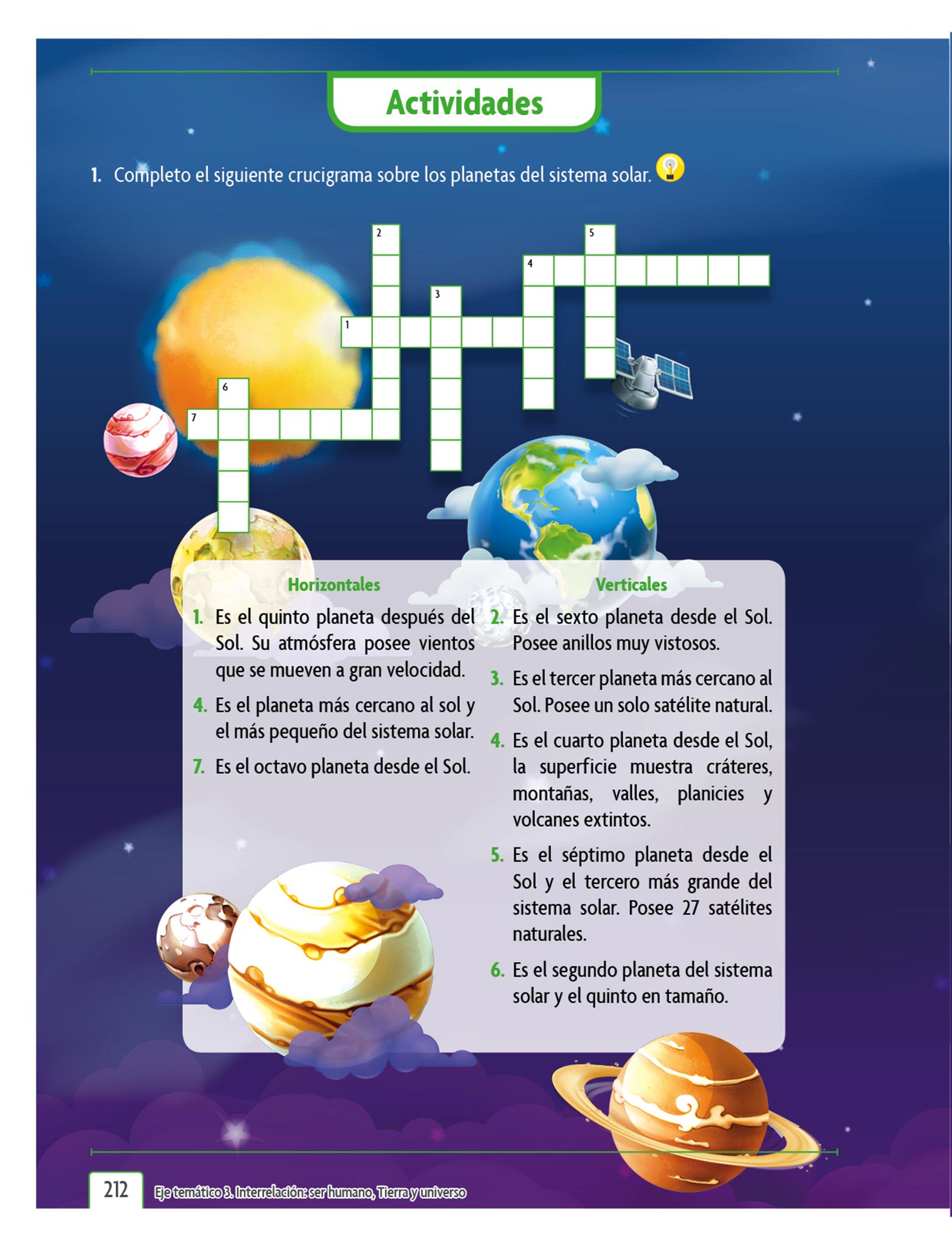 Actividades

1. Completo el siguiente crucigrama sobre los planetas del sistema solar.

2
5
4
3
1
6
7

Horizontales

1. Es el quinto planeta después del Sol. Su atmósfera posee vientos que se mueven a gran velocidad.

4. Es el planeta más cercano al sol y el más pequeño del sistema solar.

7. Es el octavo planeta desde el Sol.

Verticales

2. Es el sexto planeta desde el Sol. Posee anillos muy vistosos.

3. Es el tercer planeta más cercano al Sol. Posee un solo satélite natural.

4. Es el cuarto planeta desde el Sol, la superficie muestra cráteres, montañas, valles, planicies y volcanes extintos.

5. Es el séptimo planeta desde el Sol y el tercero más grande del sistema solar. Posee 27 satélites naturales.

6. Es el segundo planeta del sistema solar y el quinto en tamaño.

212 Eje temático 3. Interrelación: ser humano, Tierra y universo